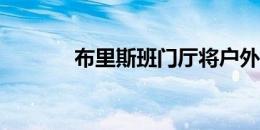 布里斯班门厅将户外